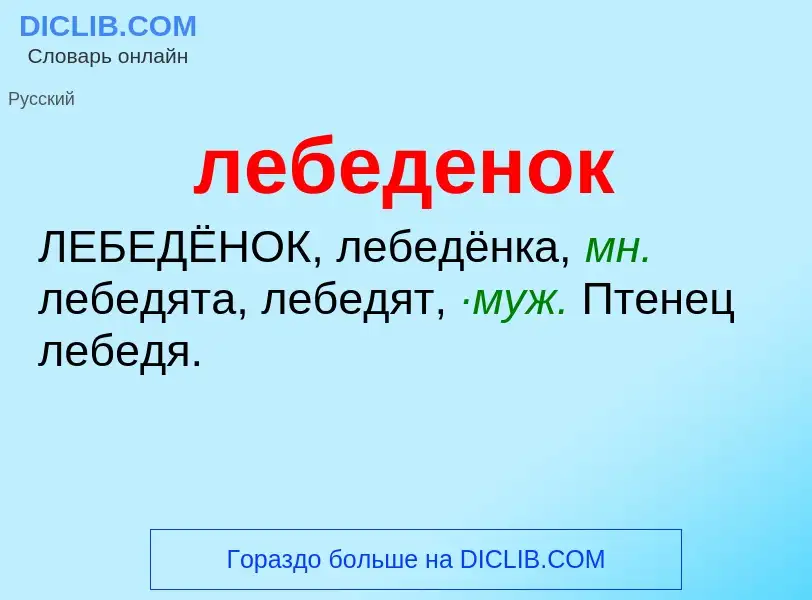 DICLIB.COM
Словарь онлайн

Русский

лебеденок

ЛЕБЕДЁНОК, лебедёнка, мн. лебедята, лебедят, ·муж. Птенец лебедя.

Гораздо больше на DICLIB.COM